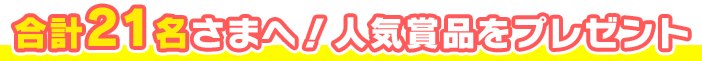 合計21名さまへ！人気賞品をプレゼント